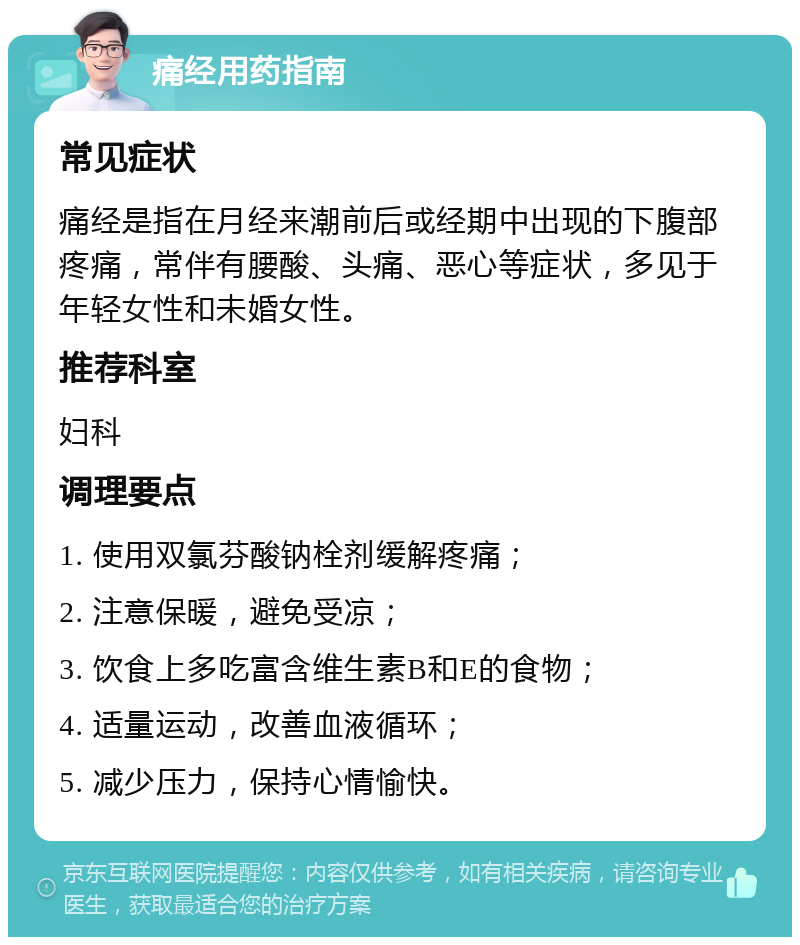 痛经用药指南

常见症状

痛经是指在月经来潮前后或经期中出现的下腹部疼痛，常伴有腰酸、头痛、恶心等症状，多见于年轻女性和未婚女性。

推荐科室

妇科

调理要点

1. 使用双氯芬酸钠栓剂缓解疼痛；

2. 注意保暖，避免受凉；

3. 饮食上多吃富含维生素B和E的食物；

4. 适量运动，改善血液循环；

5. 减少压力，保持心情愉快。

京东互联网医院提醒您：内容仅供参考，如有相关疾病，请咨询专业医生，获取最适合您的治疗方案